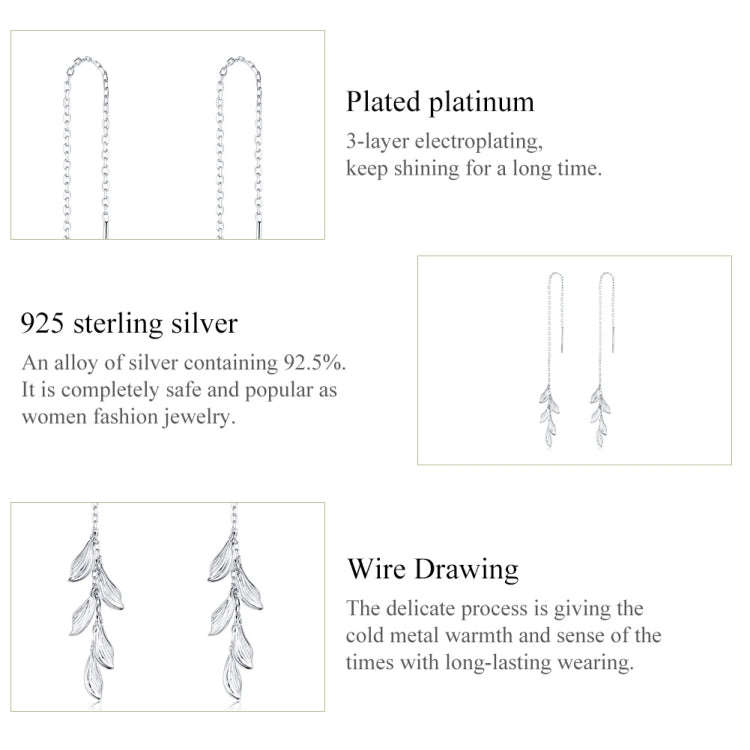 Plated platinum
3-layer electroplating, keep shining for a long time.

925 sterling silver
An alloy of silver containing 92.5%. It is completely safe and popular as women fashion jewelry.

Wire Drawing
The delicate process is giving the cold metal warmth and sense of the times with long-lasting wearing.